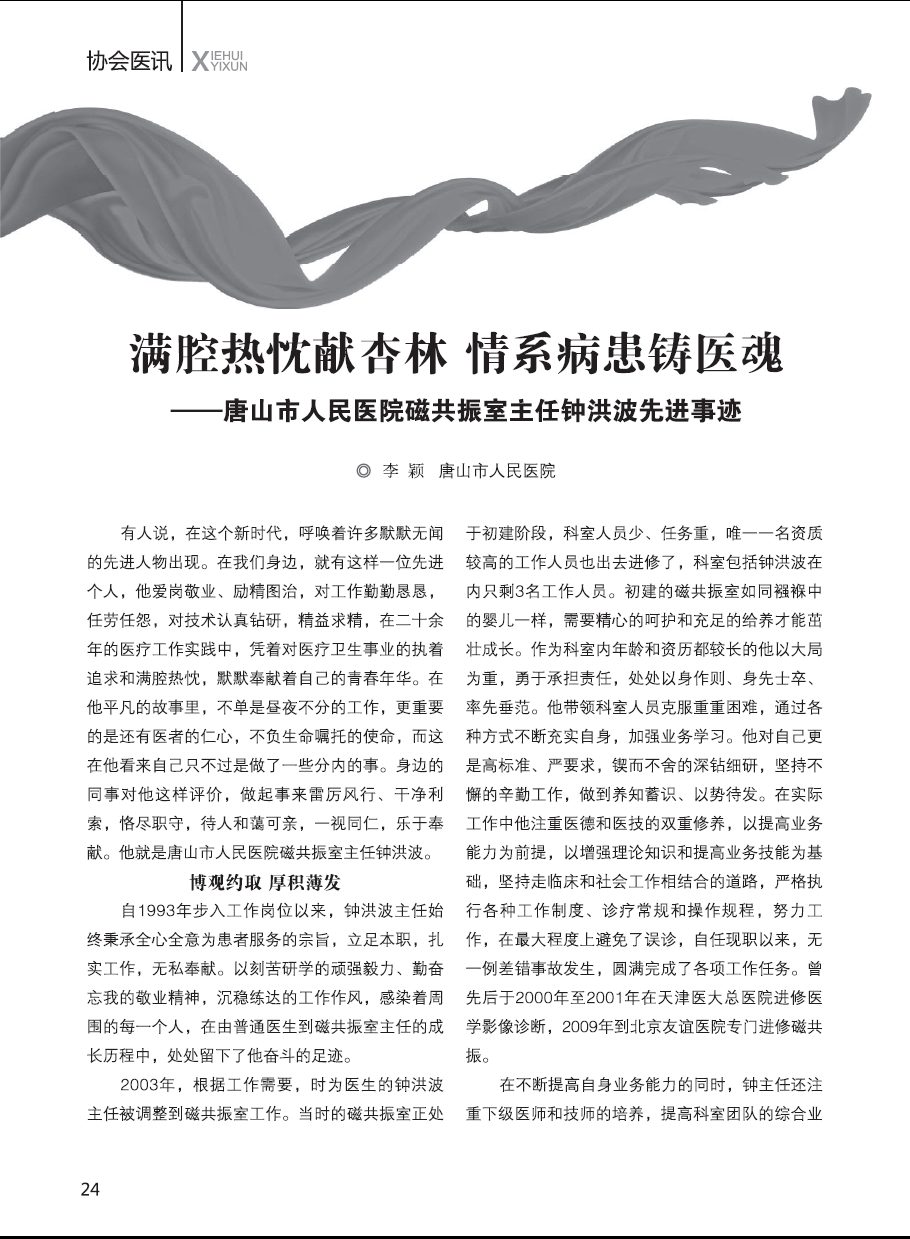 协会医讯 XIEHUI YIXUN

满腔热忱献杏林 情系病患铸医魂
——唐山市人民医院磁共振室主任钟洪波先进事迹

◎ 李 颖 唐山市人民医院

有人说，在这个新时代，呼唤着许多默默无闻的先进人物出现。在我们身边，就有这样一位先进个人，他爱岗敬业、励精图治，对工作勤勤恳恳，任劳任怨，对技术认真钻研，精益求精，在二十余年的医疗工作实践中，凭着对医疗卫生事业的执着追求和满腔热忱，默默奉献着自己的青春年华。在他平凡的故事里，不单是昼夜不分的工作，更重要的是还有医者的仁心，不负生命嘱托的使命，而这在他看来自己只不过是做了一些分内的事。身边的同事对他这样评价，做起事来雷厉风行、干净利索，恪尽职守，待人和蔼可亲，一视同仁，乐于奉献。他就是唐山市人民医院磁共振室主任钟洪波。

博观约取 厚积薄发

自1993年步入工作岗位以来，钟洪波主任始终秉承全心全意为患者服务的宗旨，立足本职，扎实工作，无私奉献。以刻苦研学的顽强毅力、勤奋忘我的敬业精神，沉稳练达的工作作风，感染着周围的每一个人，在由普通医生到磁共振室主任的成长历程中，处处留下了他奋斗的足迹。

2003年，根据工作需要，时为医生的钟洪波主任被调整到磁共振室工作。当时的磁共振室正处于初建阶段，科室人员少、任务重，唯一一名资质较高的工作人员也出去进修了，科室包括钟洪波在内只剩3名工作人员。初建的磁共振室如同襁褓中的婴儿一样，需要精心的呵护和充足的给养才能茁壮成长。作为科室内年龄和资历都较长的他以大局为重，勇于承担责任，处处以身作则、身先士卒、率先垂范。他带领科室人员克服重重困难，通过各种方式不断充实自身，加强业务学习。他对自己更是高标准、严要求，锲而不舍的深钻细研，坚持不懈的辛勤工作，做到养知蓄识、以势待发。在实际工作中他注重医德和医技的双重修养，以提高业务能力为前提，以增强理论知识和提高业务技能为基础，坚持走临床和社会工作相结合的道路，严格执行各种工作制度、诊疗常规和操作规程，努力工作，在最大程度上避免了误诊，自任现职以来，无一例差错事故发生，圆满完成了各项工作任务。曾先后于2000年至2001年在天津医大总医院进修医学影像诊断，2009年到北京友谊医院专门进修磁共振。

在不断提高自身业务能力的同时，钟主任还注重下级医师和技师的培养，提高科室团队的综合业

24